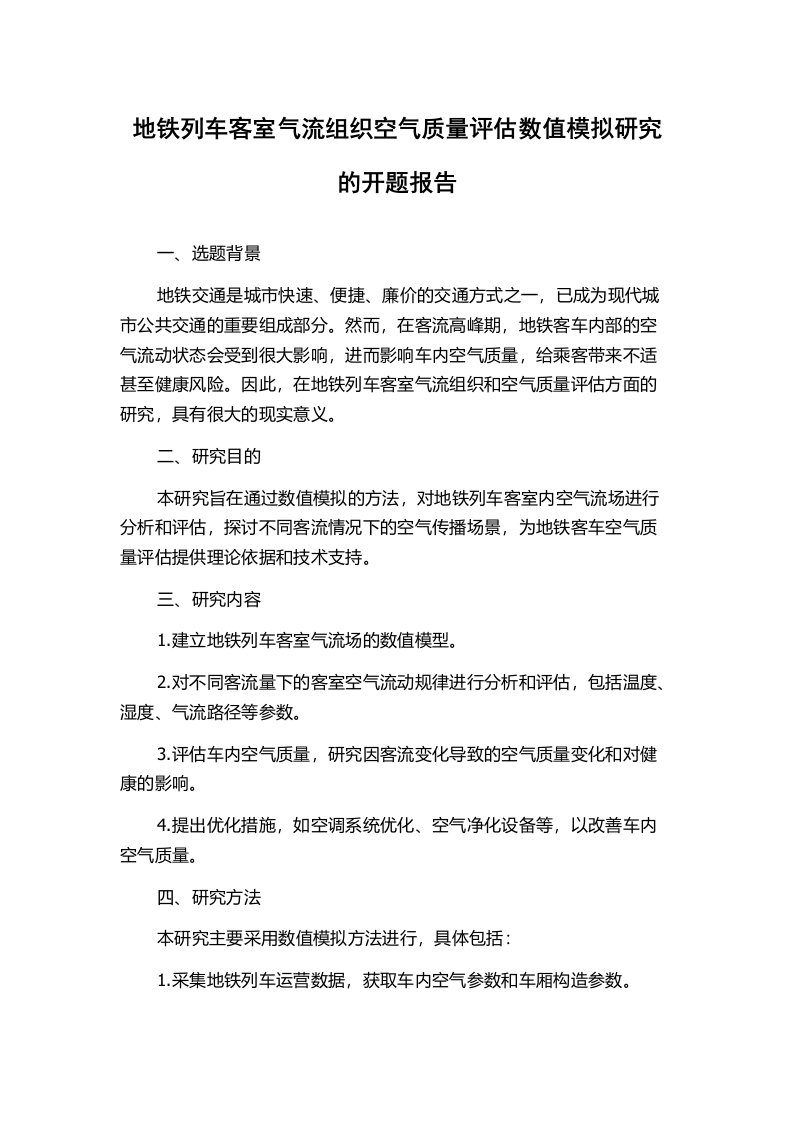 地铁列车客室气流组织空气质量评估数值模拟研究的开题报告

一、选题背景

地铁交通是城市快速、便捷、廉价的交通方式之一，已成为现代城市公共交通的重要组成部分。然而，在客流高峰期，地铁客车内部的空气流动状态会受到很大影响，进而影响车内空气质量，给乘客带来不适甚至健康风险。因此，在地铁列车客室气流组织和空气质量评估方面的研究，具有很大的现实意义。

二、研究目的

本研究旨在通过数值模拟的方法，对地铁列车客室内空气流场进行分析和评估，探讨不同客流情况下的空气传播场景，为地铁客车空气质量评估提供理论依据和技术支持。

三、研究内容

1.建立地铁列车客室气流场的数值模型。

2.对不同客流量下的客室空气流动规律进行分析和评估，包括温度、湿度、气流路径等参数。

3.评估车内空气质量，研究因客流变化导致的空气质量变化和对健康的影响。

4.提出优化措施，如空调系统优化、空气净化设备等，以改善车内空气质量。

四、研究方法

本研究主要采用数值模拟方法进行，具体包括：

1.采集地铁列车运营数据，获取车内空气参数和车厢构造参数。